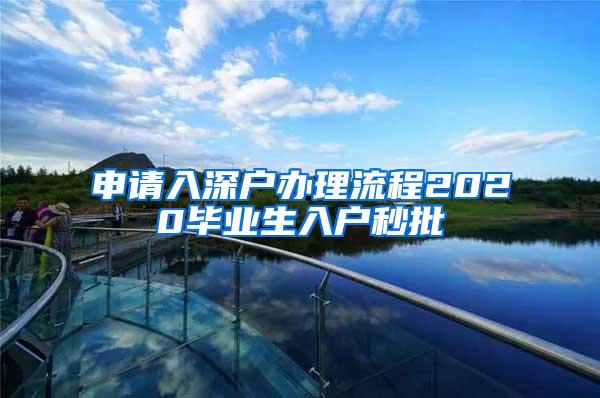 申请入深户办理流程2020毕业生入户秒批